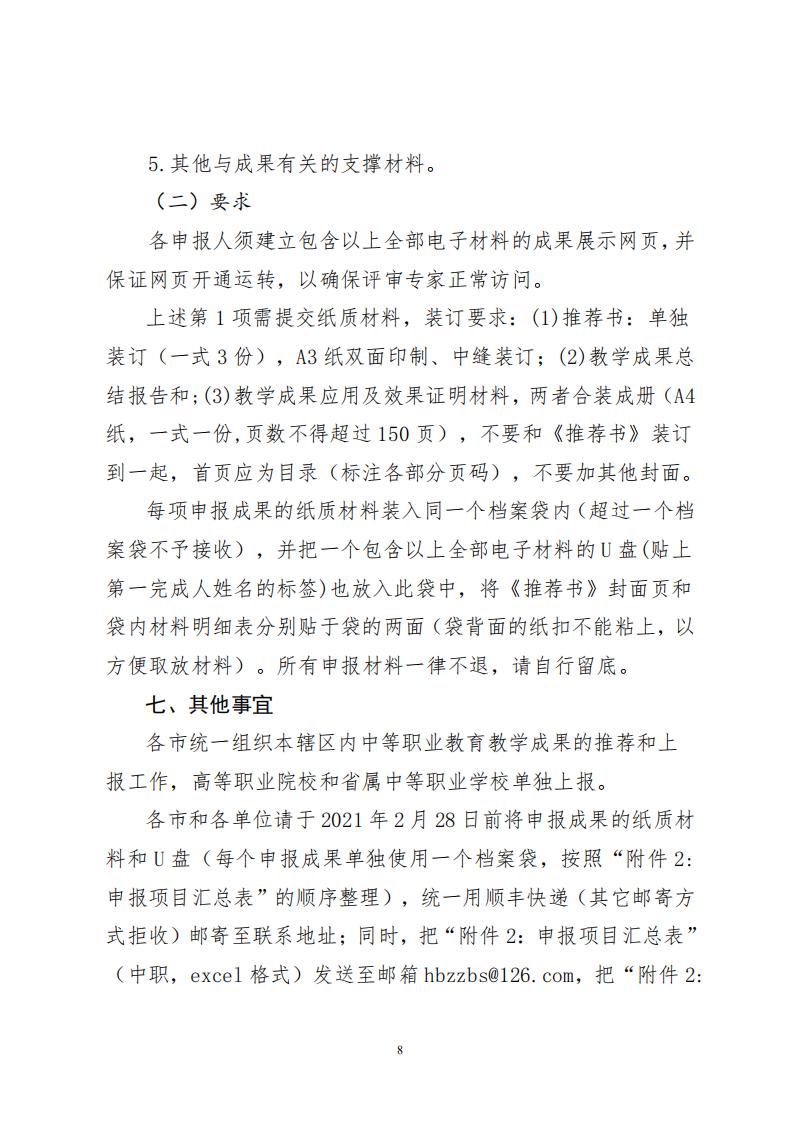 5.其他与成果有关的支撑材料。

（二）要求

各申报人须建立包含以上全部电子材料的成果展示网页，并保证网页开通运转，以确保评审专家正常访问。

上述第 1 项需提交纸质材料，装订要求：(1)推荐书：单独装订（一式 3 份），A3 纸双面印制、中缝装订；(2)教学成果总结报告和;(3)教学成果应用及效果证明材料，两者合装成册（A4 纸，一式一份,页数不得超过 150 页），不要和《推荐书》装订到一起，首页应为目录（标注各部分页码），不要加其他封面。

每项申报成果的纸质材料装入同一个档案袋内（超过一个档案袋不予接收），并把一个包含以上全部电子材料的 U 盘(贴上第一完成人姓名的标签)也放入此袋中，将《推荐书》封面页和袋内材料明细表分别贴于袋的两面（袋背面的纸扣不能粘上，以方便取放材料）。所有申报材料一律不退，请自行留底。

七、其他事宜

各市统一组织本辖区内中等职业教育教学成果的推荐和上报工作，高等职业院校和省属中等职业学校单独上报。

各市和各单位请于 2021 年 2 月 28 日前将申报成果的纸质材料和 U 盘（每个申报成果单独使用一个档案袋，按照“附件 2：申报项目汇总表”的顺序整理），统一用顺丰快递（其它邮寄方式拒收）邮寄至联系地址；同时，把“附件 2：申报项目汇总表”（中职，excel 格式）发送至邮箱 hbzzbs@126.com，把“附件 2:

8